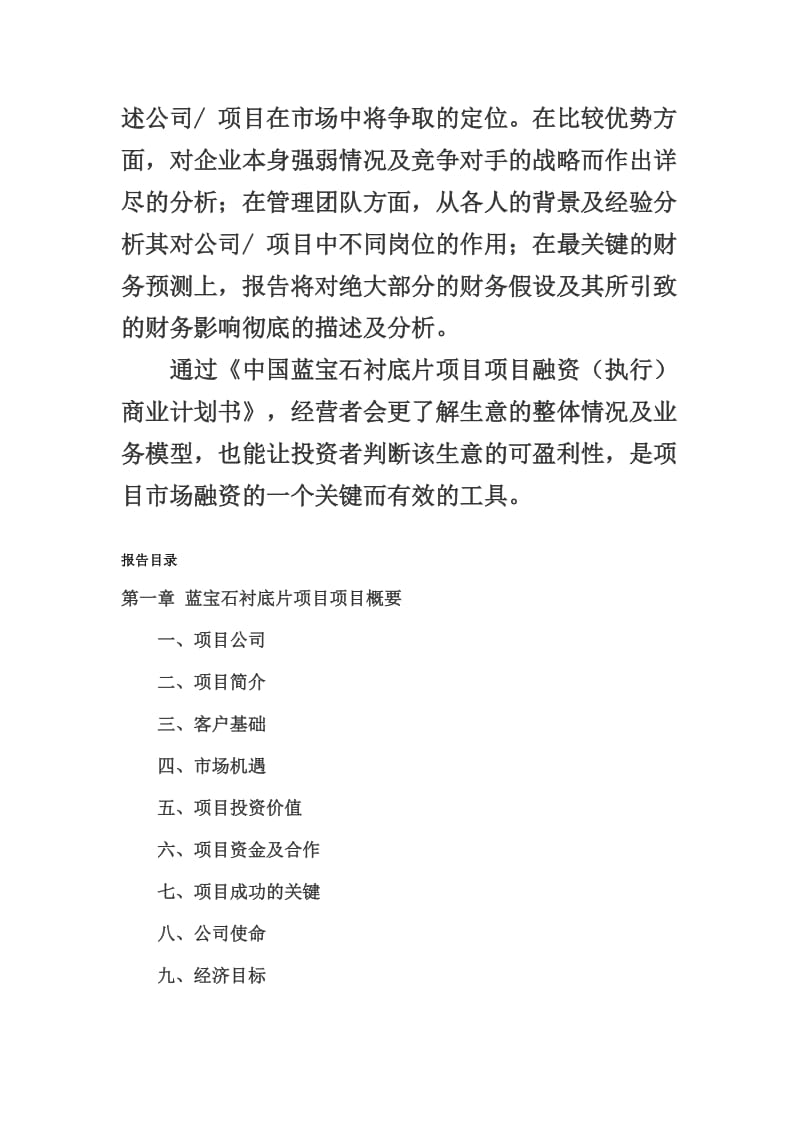 述公司/ 项目在市场中将争取的定位。在比较优势方面，对企业本身强弱情况及竞争对手的战略而作出详尽的分析；在管理团队方面，从各人的背景及经验分析其对公司/ 项目中不同岗位的作用；在最关键的财务预测上，报告将对绝大部分的财务假设及其所引致的财务影响彻底的描述及分析。

通过《中国蓝宝石衬底片项目项目融资（执行）商业计划书》，经营者会更了解生意的整体情况及业务模型，也能让投资者判断该生意的可盈利性，是项目市场融资的一个关键而有效的工具。

报告目录

第一章 蓝宝石衬底片项目项目概要

一、项目公司

二、项目简介

三、客户基础

四、市场机遇

五、项目投资价值

六、项目资金及合作

七、项目成功的关键

八、公司使命

九、经济目标